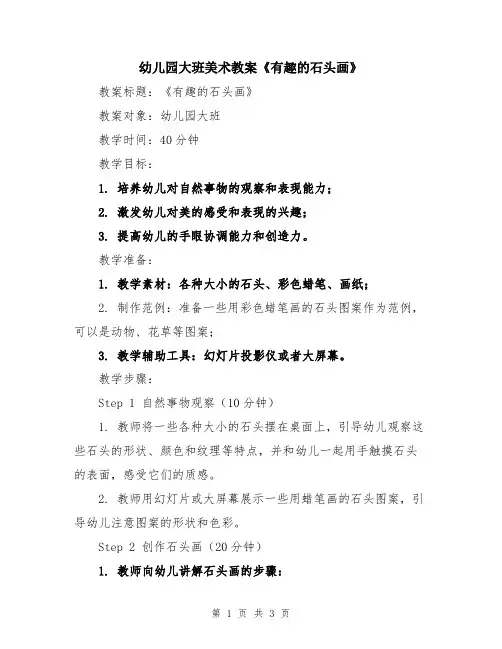 幼儿园大班美术教案《有趣的石头画》

教案标题：《有趣的石头画》

教案对象：幼儿园大班

教学时间：40 分钟

教学目标：

1. 培养幼儿对自然事物的观察和表现能力；

2. 激发幼儿对美的感受和表现的兴趣；

3. 提高幼儿的手眼协调能力和创造力。

教学准备：

1. 教学素材：各种大小的石头、彩色蜡笔、画纸；

2. 制作范例：准备一些用彩色蜡笔画的石头图案作为范例，可以是动物、花草等图案；

3. 教学辅助工具：幻灯片投影仪或者大屏幕。

教学步骤：

Step 1 自然事物观察（10 分钟）

1. 教师将一些各种大小的石头摆在桌面上，引导幼儿观察这些石头的形状、颜色和纹理等特点，并和幼儿一起用手触摸石头的表面，感受它们的质感。

2. 教师用幻灯片或大屏幕展示一些用蜡笔画的石头图案，引导幼儿注意图案的形状和色彩。

Step 2 创作石头画（20 分钟）

1. 教师向幼儿讲解石头画的步骤：

第 1 页 共 3 页